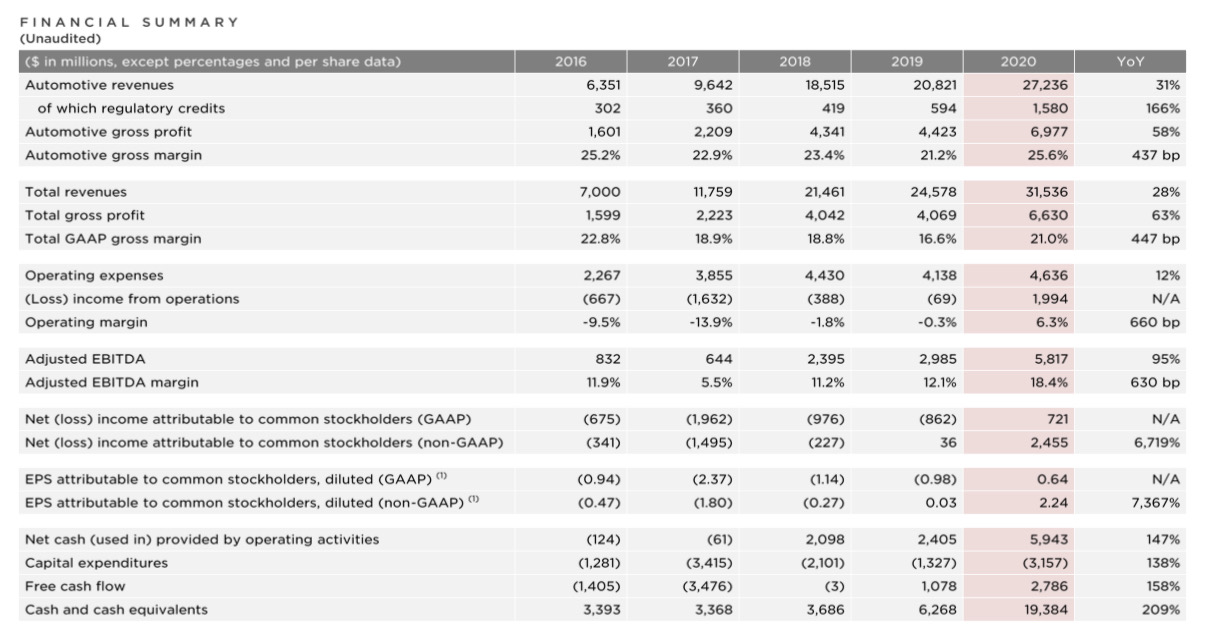 FINANCIAL SUMMARY
(Unaudited)

| ($ in millions, except percentages and per share data) | 2016 | 2017 | 2018 | 2019 | 2020 | YoY |
|---|---|---|---|---|---|---|
| Automotive revenues | 6,351 | 9,642 | 18,515 | 20,821 | 27,236 | 31% |
| of which regulatory credits | 302 | 360 | 419 | 594 | 1,580 | 166% |
| Automotive gross profit | 1,601 | 2,209 | 4,341 | 4,423 | 6,977 | 58% |
| Automotive gross margin | 25.2% | 22.9% | 23.4% | 21.2% | 25.6% | 437 bp |
| Total revenues | 7,000 | 11,759 | 21,461 | 24,578 | 31,536 | 28% |
| Total gross profit | 1,599 | 2,223 | 4,042 | 4,069 | 6,630 | 63% |
| Total GAAP gross margin | 22.8% | 18.9% | 18.8% | 16.6% | 21.0% | 447 bp |
| Operating expenses | 2,267 | 3,855 | 4,430 | 4,138 | 4,636 | 12% |
| (Loss) income from operations | (667) | (1,632) | (388) | (69) | 1,994 | N/A |
| Operating margin | -9.5% | -13.9% | -1.8% | -0.3% | 6.3% | 660 bp |
| Adjusted EBITDA | 832 | 644 | 2,395 | 2,985 | 5,817 | 95% |
| Adjusted EBITDA margin | 11.9% | 5.5% | 11.2% | 12.1% | 18.4% | 630 bp |
| Net (loss) income attributable to common stockholders (GAAP) | (675) | (1,962) | (976) | (862) | 721 | N/A |
| Net (loss) income attributable to common stockholders (non-GAAP) | (341) | (1,495) | (227) | 36 | 2,455 | 6,719% |
| EPS attributable to common stockholders, diluted (GAAP) $^{(1)}$ | (0.94) | (2.37) | (1.14) | (0.98) | 0.64 | N/A |
| EPS attributable to common stockholders, diluted (non-GAAP) $^{(1)}$ | (0.47) | (1.80) | (0.27) | 0.03 | 2.24 | 7,367% |
| Net cash (used in) provided by operating activities | (124) | (61) | 2,098 | 2,405 | 5,943 | 147% |
| Capital expenditures | (1,281) | (3,415) | (2,101) | (1,327) | (3,157) | 138% |
| Free cash flow | (1,405) | (3,476) | (3) | 1,078 | 2,786 | 158% |
| Cash and cash equivalents | 3,393 | 3,368 | 3,686 | 6,268 | 19,384 | 209% |